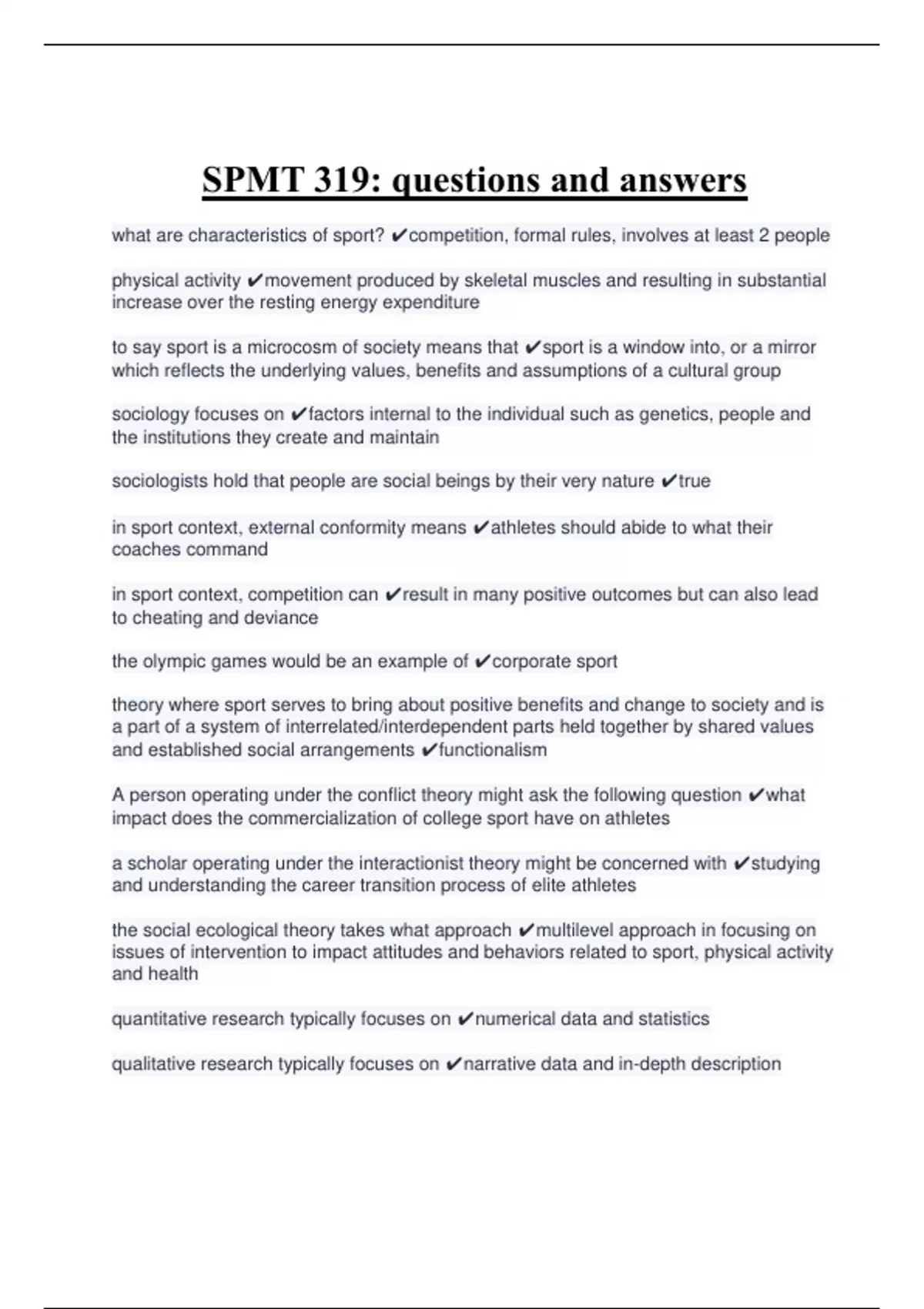 SPMT 319: questions and answers

what are characteristics of sport? ✔competition, formal rules, involves at least 2 people

physical activity ✔movement produced by skeletal muscles and resulting in substantial increase over the resting energy expenditure

to say sport is a microcosm of society means that ✔sport is a window into, or a mirror which reflects the underlying values, benefits and assumptions of a cultural group

sociology focuses on ✔factors internal to the individual such as genetics, people and the institutions they create and maintain

sociologists hold that people are social beings by their very nature ✔true

in sport context, external conformity means ✔athletes should abide to what their coaches command

in sport context, competition can ✔result in many positive outcomes but can also lead to cheating and deviance

the olympic games would be an example of ✔corporate sport

theory where sport serves to bring about positive benefits and change to society and is a part of a system of interrelated/interdependent parts held together by shared values and established social arrangements ✔functionalism

A person operating under the conflict theory might ask the following question ✔what impact does the commercialization of college sport have on athletes

a scholar operating under the interactionist theory might be concerned with ✔studying and understanding the career transition process of elite athletes

the social ecological theory takes what approach ✔multilevel approach in focusing on issues of intervention to impact attitudes and behaviors related to sport, physical activity and health

quantitative research typically focuses on ✔numerical data and statistics

qualitative research typically focuses on ✔narrative data and in-depth description